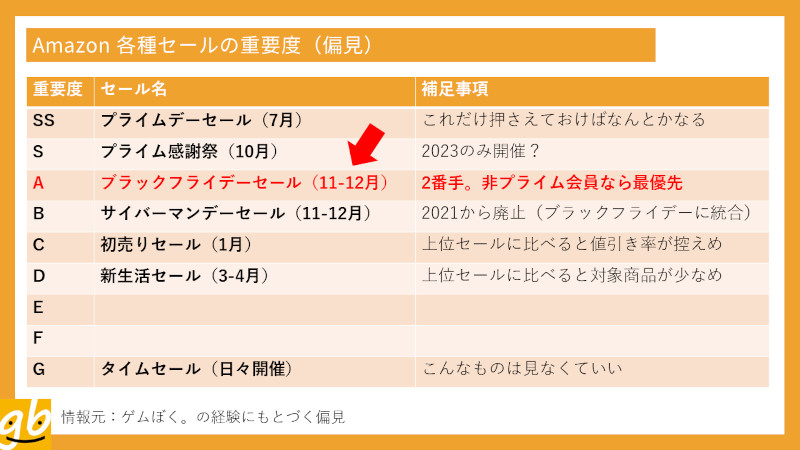 Amazon 各種セールの重要度（偏見）

| 重要度 | セール名 | 補足事項 |
|---|---|---|
| SS | プライムデーセール（7月） | これだけ押さえておけばなんとかなる |
| S | プライム感謝祭（10月） | 2023のみ開催？ |
| A | ブラックフライデーセール（11-12月） | 2番手。非プライム会員なら最優先 |
| B | サイバーマンデーセール（11-12月） | 2021から廃止（ブラックフライデーに統合） |
| C | 初売りセール（1月） | 上位セールに比べると値引き率が控えめ |
| D | 新生活セール（3-4月） | 上位セールに比べると対象商品が少なめ |
| E | | |
| F | | |
| G | タイムセール（日々開催） | こんなものは見なくていい |

gb

情報元：ゲムぼく。の経験にもとづく偏見